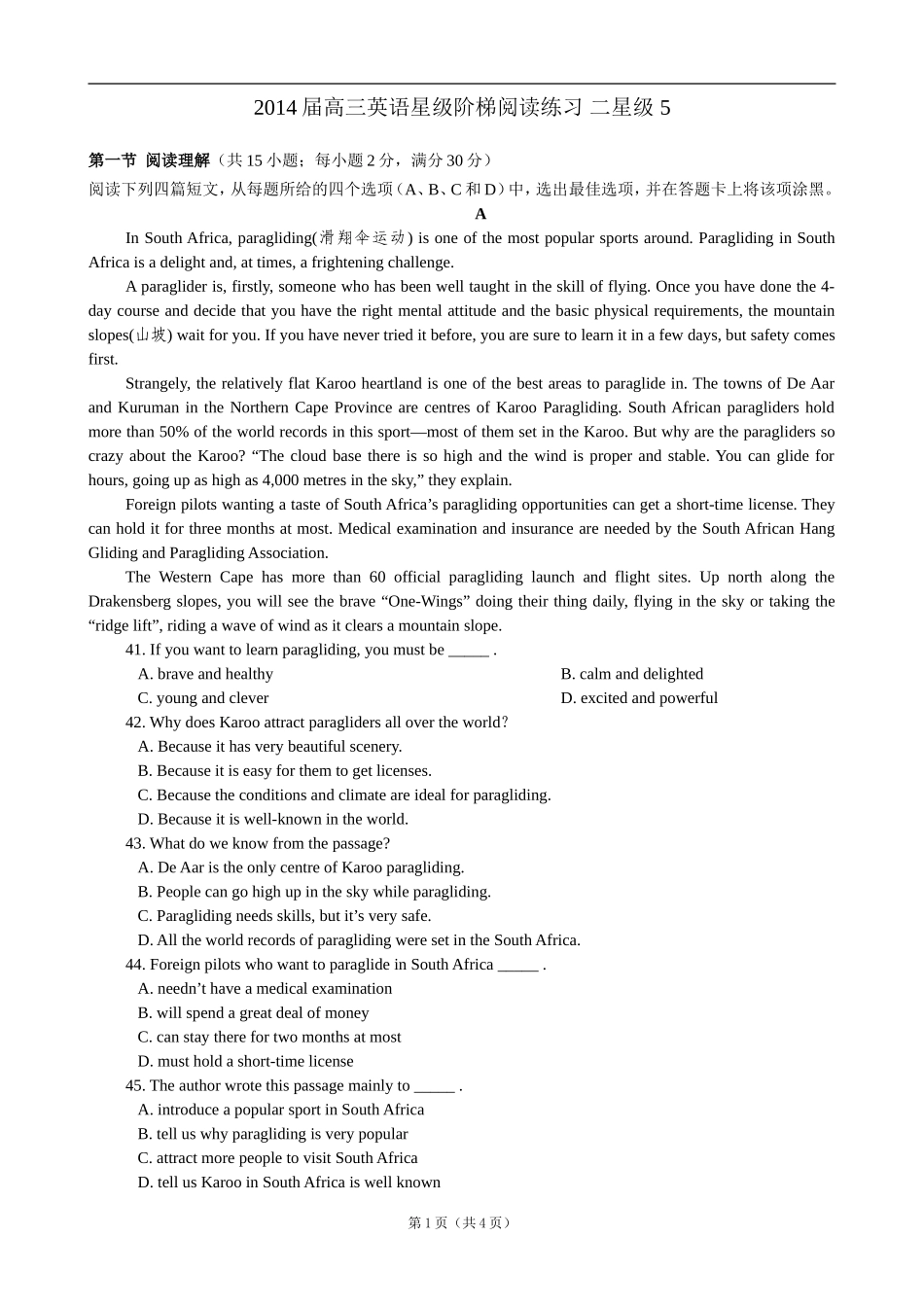 2014 届高三英语星级阶梯阅读练习 二星级 5

第一节 阅读理解（共 15 小题；每小题 2 分，满分 30 分）
阅读下列四篇短文，从每题所给的四个选项（A、B、C 和 D）中，选出最佳选项，并在答题卡上将该项涂黑。

A

In South Africa, paragliding(滑翔伞运动) is one of the most popular sports around. Paragliding in South Africa is a delight and, at times, a frightening challenge.

A paraglider is, firstly, someone who has been well taught in the skill of flying. Once you have done the 4-day course and decide that you have the right mental attitude and the basic physical requirements, the mountain slopes(山坡) wait for you. If you have never tried it before, you are sure to learn it in a few days, but safety comes first.

Strangely, the relatively flat Karoo heartland is one of the best areas to paraglide in. The towns of De Aar and Kuruman in the Northern Cape Province are centres of Karoo Paragliding. South African paragliders hold more than 50% of the world records in this sport—most of them set in the Karoo. But why are the paragliders so crazy about the Karoo? “The cloud base there is so high and the wind is proper and stable. You can glide for hours, going up as high as 4,000 metres in the sky,” they explain.

Foreign pilots wanting a taste of South Africa’s paragliding opportunities can get a short-time license. They can hold it for three months at most. Medical examination and insurance are needed by the South African Hang Gliding and Paragliding Association.

The Western Cape has more than 60 official paragliding launch and flight sites. Up north along the Drakensberg slopes, you will see the brave “One-Wings” doing their thing daily, flying in the sky or taking the “ridge lift”, riding a wave of wind as it clears a mountain slope.

41. If you want to learn paragliding, you must be _____ .
A. brave and healthy
B. calm and delighted
C. young and clever
D. excited and powerful
42. Why does Karoo attract paragliders all over the world?
A. Because it has very beautiful scenery.
B. Because it is easy for them to get licenses.
C. Because the conditions and climate are ideal for paragliding.
D. Because it is well-known in the world.
43. What do we know from the passage?
A. De Aar is the only centre of Karoo paragliding.
B. People can go high up in the sky while paragliding.
C. Paragliding needs skills, but it’s very safe.
D. All the world records of paragliding were set in the South Africa.
44. Foreign pilots who want to paraglide in South Africa _____ .
A. needn’t have a medical examination
B. will spend a great deal of money
C. can stay there for two months at most
D. must hold a short-time license
45. The author wrote this passage mainly to _____ .
A. introduce a popular sport in South Africa
B. tell us why paragliding is very popular
C. attract more people to visit South Africa
D. tell us Karoo in South Africa is well known

第 1 页（共 4 页）